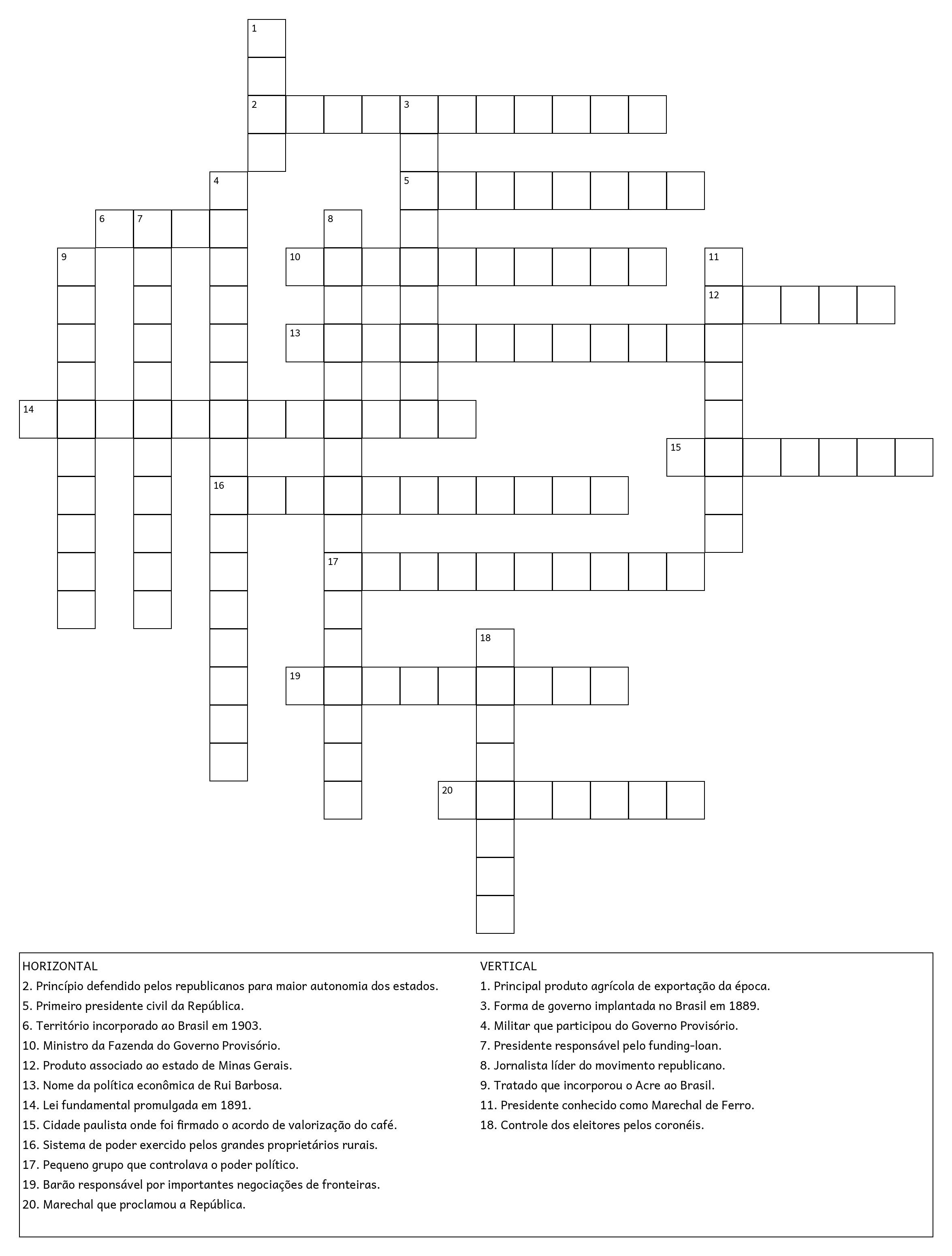 1
2
3
4
5
6
7
8
9
10
11
12
13
14
15
16
17
18
19
20

HORIZONTAL
2. Princípio defendido pelos republicanos para maior autonomia dos estados.
5. Primeiro presidente civil da República.
6. Território incorporado ao Brasil em 1903.
10. Ministro da Fazenda do Governo Provisório.
12. Produto associado ao estado de Minas Gerais.
13. Nome da política econômica de Rui Barbosa.
14. Lei fundamental promulgada em 1891.
15. Cidade paulista onde foi firmado o acordo de valorização do café.
16. Sistema de poder exercido pelos grandes proprietários rurais.
17. Pequeno grupo que controlava o poder político.
19. Barão responsável por importantes negociações de fronteiras.
20. Marechal que proclamou a República.

VERTICAL
1. Principal produto agrícola de exportação da época.
3. Forma de governo implantada no Brasil em 1889.
4. Militar que participou do Governo Provisório.
7. Presidente responsável pelo funding-loan.
8. Jornalista líder do movimento republicano.
9. Tratado que incorporou o Acre ao Brasil.
11. Presidente conhecido como Marechal de Ferro.
18. Controle dos eleitores pelos coronéis.